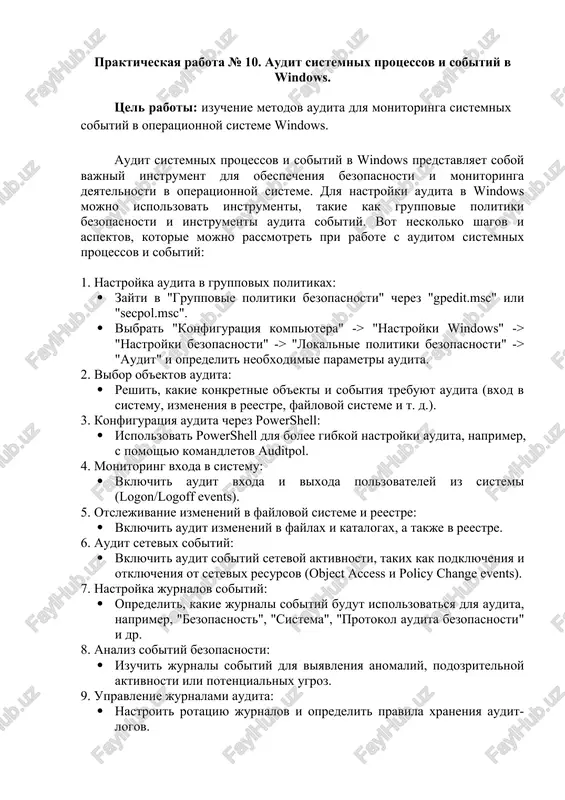 Практическая работа № 10. Аудит системных процессов и событий в Windows.

Цель работы: изучение методов аудита для мониторинга системных событий в операционной системе Windows.

Аудит системных процессов и событий в Windows представляет собой важный инструмент для обеспечения безопасности и мониторинга деятельности в операционной системе. Для настройки аудита в Windows можно использовать инструменты, такие как групповые политики безопасности и инструменты аудита событий. Вот несколько шагов и аспектов, которые можно рассмотреть при работе с аудитом системных процессов и событий:

1. Настройка аудита в групповых политиках:
• Зайти в "Групповые политики безопасности" через "gpedit.msc" или "secpol.msc".
• Выбрать "Конфигурация компьютера" -> "Настройки Windows" -> "Настройки безопасности" -> "Локальные политики безопасности" -> "Аудит" и определить необходимые параметры аудита.
2. Выбор объектов аудита:
• Решить, какие конкретные объекты и события требуют аудита (вход в систему, изменения в реестре, файловой системе и т. д.).
3. Конфигурация аудита через PowerShell:
• Использовать PowerShell для более гибкой настройки аудита, например, с помощью командлетов Auditpol.
4. Мониторинг входа в систему:
• Включить аудит входа и выхода пользователей из системы (Logon/Logoff events).
5. Отслеживание изменений в файловой системе и реестре:
• Включить аудит изменений в файлах и каталогах, а также в реестре.
6. Аудит сетевых событий:
• Включить аудит событий сетевой активности, таких как подключения и отключения от сетевых ресурсов (Object Access и Policy Change events).
7. Настройка журналов событий:
• Определить, какие журналы событий будут использоваться для аудита, например, "Безопасность", "Система", "Протокол аудита безопасности" и др.
8. Анализ событий безопасности:
• Изучить журналы событий для выявления аномалий, подозрительной активности или потенциальных угроз.
9. Управление журналами аудита:
• Настроить ротацию журналов и определить правила хранения аудит-логов.

FaylHub.uz